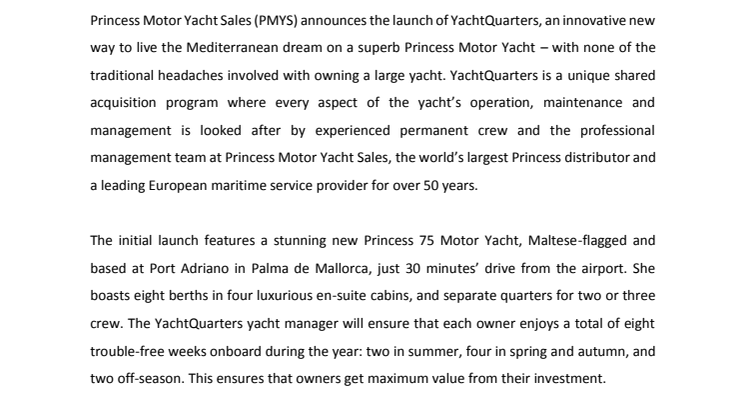 Princess Motor Yacht Sales (PMYS) announces the launch of YachtQuarters, an innovative new way to live the Mediterranean dream on a superb Princess Motor Yacht – with none of the traditional headaches involved with owning a large yacht. YachtQuarters is a unique shared acquisition program where every aspect of the yacht's operation, maintenance and management is looked after by experienced permanent crew and the professional management team at Princess Motor Yacht Sales, the world's largest Princess distributor and a leading European maritime service provider for over 50 years.

The initial launch features a stunning new Princess 75 Motor Yacht, Maltese-flagged and based at Port Adriano in Palma de Mallorca, just 30 minutes' drive from the airport. She boasts eight berths in four luxurious en-suite cabins, and separate quarters for two or three crew. The YachtQuarters yacht manager will ensure that each owner enjoys a total of eight trouble-free weeks onboard during the year: two in summer, four in spring and autumn, and two off-season. This ensures that owners get maximum value from their investment.